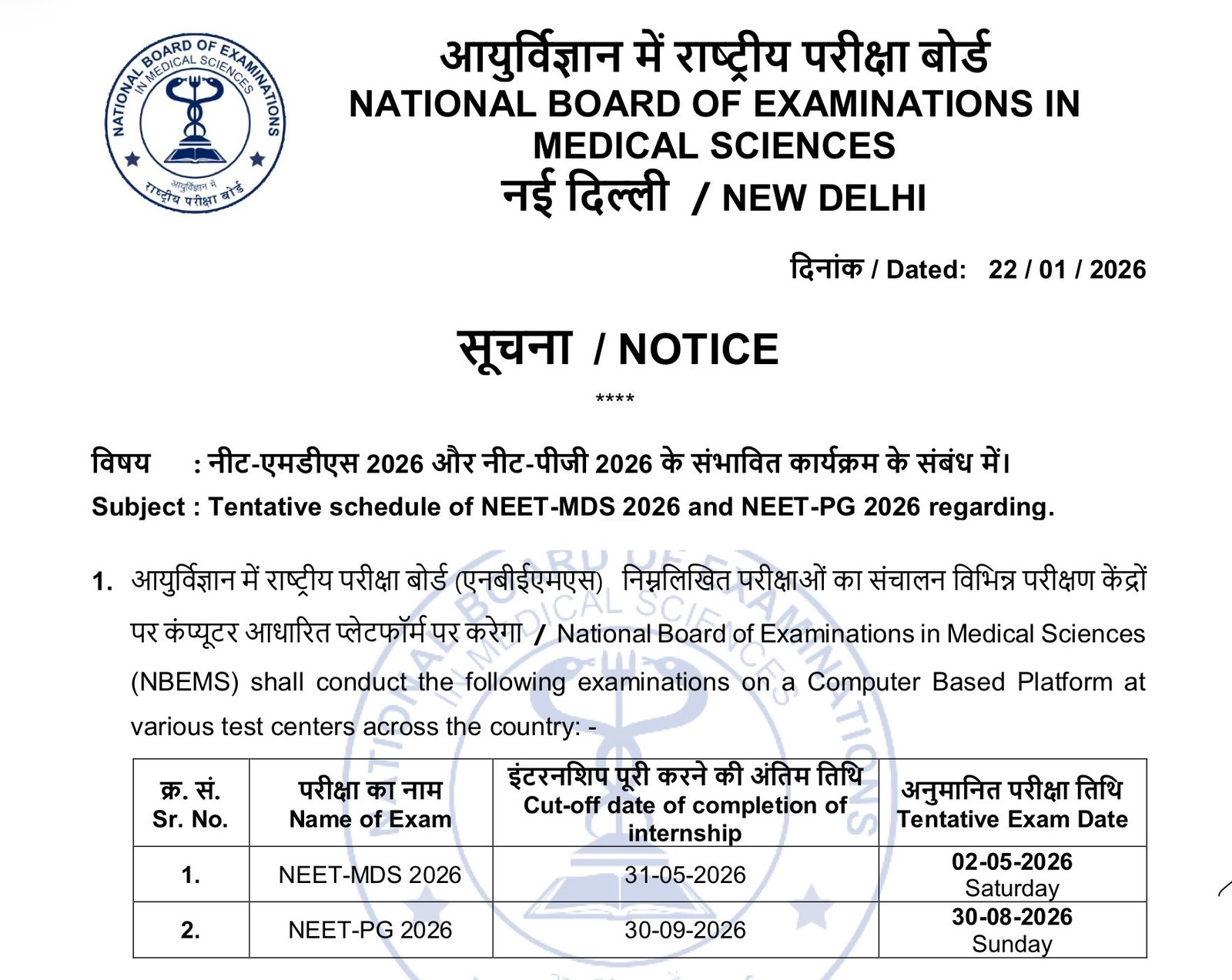 NATIONAL BOARD OF EXAMINATIONS IN MEDICAL SCIENCES
आयुर्विज्ञान में राष्ट्रीय परीक्षा बोर्ड

आयुर्विज्ञान में राष्ट्रीय परीक्षा बोर्ड
NATIONAL BOARD OF EXAMINATIONS IN MEDICAL SCIENCES
नई दिल्ली / NEW DELHI

दिनांक / Dated: 22 / 01 / 2026

सूचना / NOTICE
****

विषय : नीट-एमडीएस 2026 और नीट-पीजी 2026 के संभावित कार्यक्रम के संबंध में।
Subject : Tentative schedule of NEET-MDS 2026 and NEET-PG 2026 regarding.

1. आयुर्विज्ञान में राष्ट्रीय परीक्षा बोर्ड (एनबीईएमएस) निम्नलिखित परीक्षाओं का संचालन विभिन्न परीक्षण केंद्रों पर कंप्यूटर आधारित प्लेटफॉर्म पर करेगा / National Board of Examinations in Medical Sciences (NBEMS) shall conduct the following examinations on a Computer Based Platform at various test centers across the country: -

| क्र. सं. Sr. No. | परीक्षा का नाम Name of Exam | इंटरनशिप पूरी करने की अंतिम तिथि Cut-off date of completion of internship | अनुमानित परीक्षा तिथि Tentative Exam Date |
|---|---|---|---|
| 1. | NEET-MDS 2026 | 31-05-2026 | 02-05-2026 Saturday |
| 2. | NEET-PG 2026 | 30-09-2026 | 30-08-2026 Sunday |